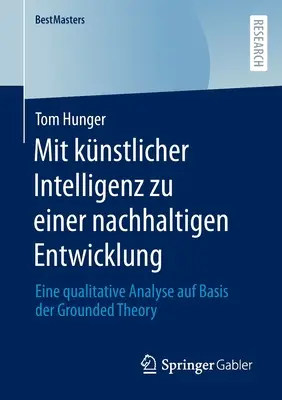 BestMasters

RESEARCH

Tom Hunger

Mit künstlicher Intelligenz zu einer nachhaltigen Entwicklung

Eine qualitative Analyse auf Basis der Grounded Theory

Springer Gabler